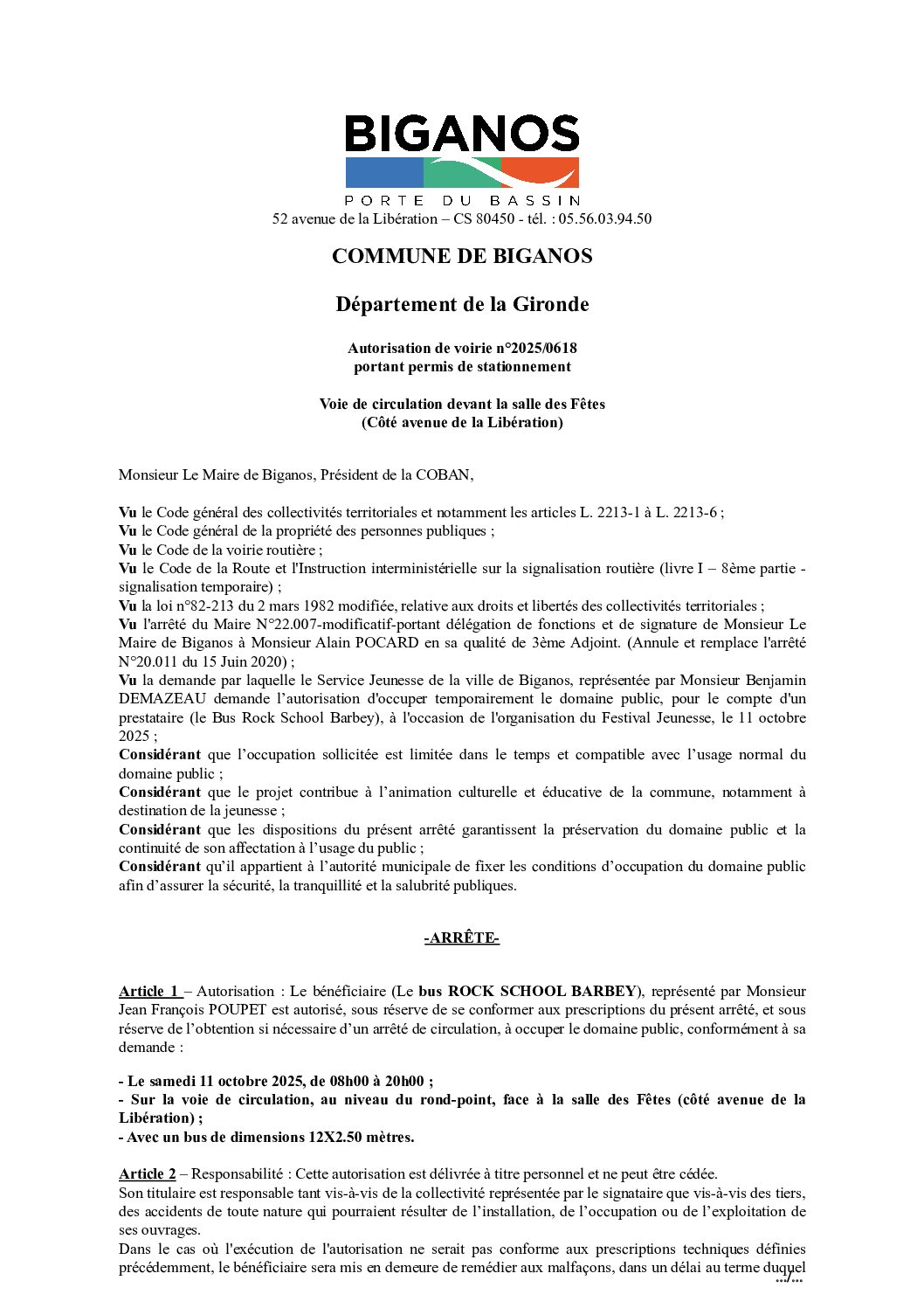 BIGANOS
PORTE DU BASSIN
52 avenue de la Libération – CS 80450 - tél. : 05.56.03.94.50

COMMUNE DE BIGANOS

Département de la Gironde

Autorisation de voirie n°2025/0618
portant permis de stationnement

Voie de circulation devant la salle des Fêtes
(Côté avenue de la Libération)

Monsieur Le Maire de Biganos, Président de la COBAN,

Vu le Code général des collectivités territoriales et notamment les articles L. 2213-1 à L. 2213-6 ;
Vu le Code général de la propriété des personnes publiques ;
Vu le Code de la voirie routière ;
Vu le Code de la Route et l'Instruction interministérielle sur la signalisation routière (livre I – 8ème partie - signalisation temporaire) ;
Vu la loi n°82-213 du 2 mars 1982 modifiée, relative aux droits et libertés des collectivités territoriales ;
Vu l'arrêté du Maire N°22.007-modificatif-portant délégation de fonctions et de signature de Monsieur Le Maire de Biganos à Monsieur Alain POCARD en sa qualité de 3ème Adjoint. (Annule et remplace l'arrêté N°20.011 du 15 Juin 2020) ;
Vu la demande par laquelle le Service Jeunesse de la ville de Biganos, représentée par Monsieur Benjamin DEMAZEAU demande l'autorisation d'occuper temporairement le domaine public, pour le compte d'un prestataire (le Bus Rock School Barbey), à l'occasion de l'organisation du Festival Jeunesse, le 11 octobre 2025 ;
Considérant que l'occupation sollicitée est limitée dans le temps et compatible avec l'usage normal du domaine public ;
Considérant que le projet contribue à l'animation culturelle et éducative de la commune, notamment à destination de la jeunesse ;
Considérant que les dispositions du présent arrêté garantissent la préservation du domaine public et la continuité de son affectation à l'usage du public ;
Considérant qu'il appartient à l'autorité municipale de fixer les conditions d'occupation du domaine public afin d'assurer la sécurité, la tranquillité et la salubrité publiques.

-ARRÊTE-

Article 1 – Autorisation : Le bénéficiaire (Le bus ROCK SCHOOL BARBEY), représenté par Monsieur Jean François POUPET est autorisé, sous réserve de se conformer aux prescriptions du présent arrêté, et sous réserve de l'obtention si nécessaire d'un arrêté de circulation, à occuper le domaine public, conformément à sa demande :

- Le samedi 11 octobre 2025, de 08h00 à 20h00 ;
- Sur la voie de circulation, au niveau du rond-point, face à la salle des Fêtes (côté avenue de la Libération) ;
- Avec un bus de dimensions 12X2.50 mètres.

Article 2 – Responsabilité : Cette autorisation est délivrée à titre personnel et ne peut être cédée.
Son titulaire est responsable tant vis-à-vis de la collectivité représentée par le signataire que vis-à-vis des tiers, des accidents de toute nature qui pourraient résulter de l'installation, de l'occupation ou de l'exploitation de ses ouvrages.
Dans le cas où l'exécution de l'autorisation ne serait pas conforme aux prescriptions techniques définies précédemment, le bénéficiaire sera mis en demeure de remédier aux malfaçons, dans un délai au terme duquel
.../...